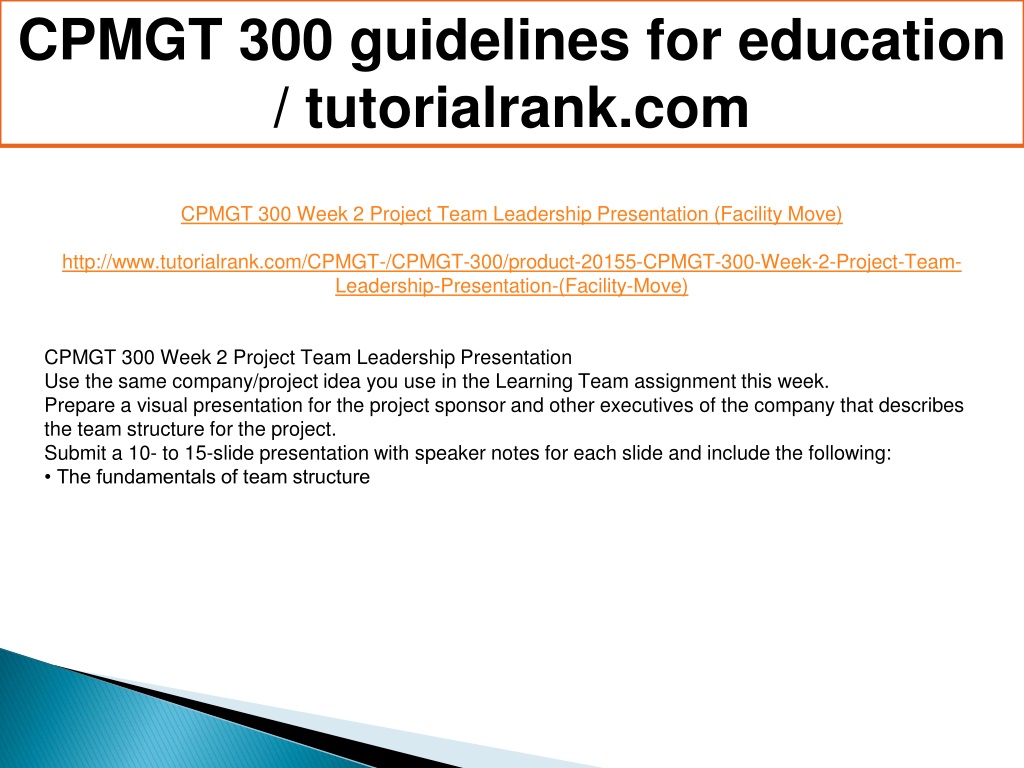 CPMGT 300 guidelines for education / tutorialrank.com

CPMGT 300 Week 2 Project Team Leadership Presentation (Facility Move)

http://www.tutorialrank.com/CPMGT-/CPMGT-300/product-20155-CPMGT-300-Week-2-Project-Team-Leadership-Presentation-(Facility-Move)

CPMGT 300 Week 2 Project Team Leadership Presentation
Use the same company/project idea you use in the Learning Team assignment this week.
Prepare a visual presentation for the project sponsor and other executives of the company that describes the team structure for the project.
Submit a 10- to 15-slide presentation with speaker notes for each slide and include the following:
• The fundamentals of team structure